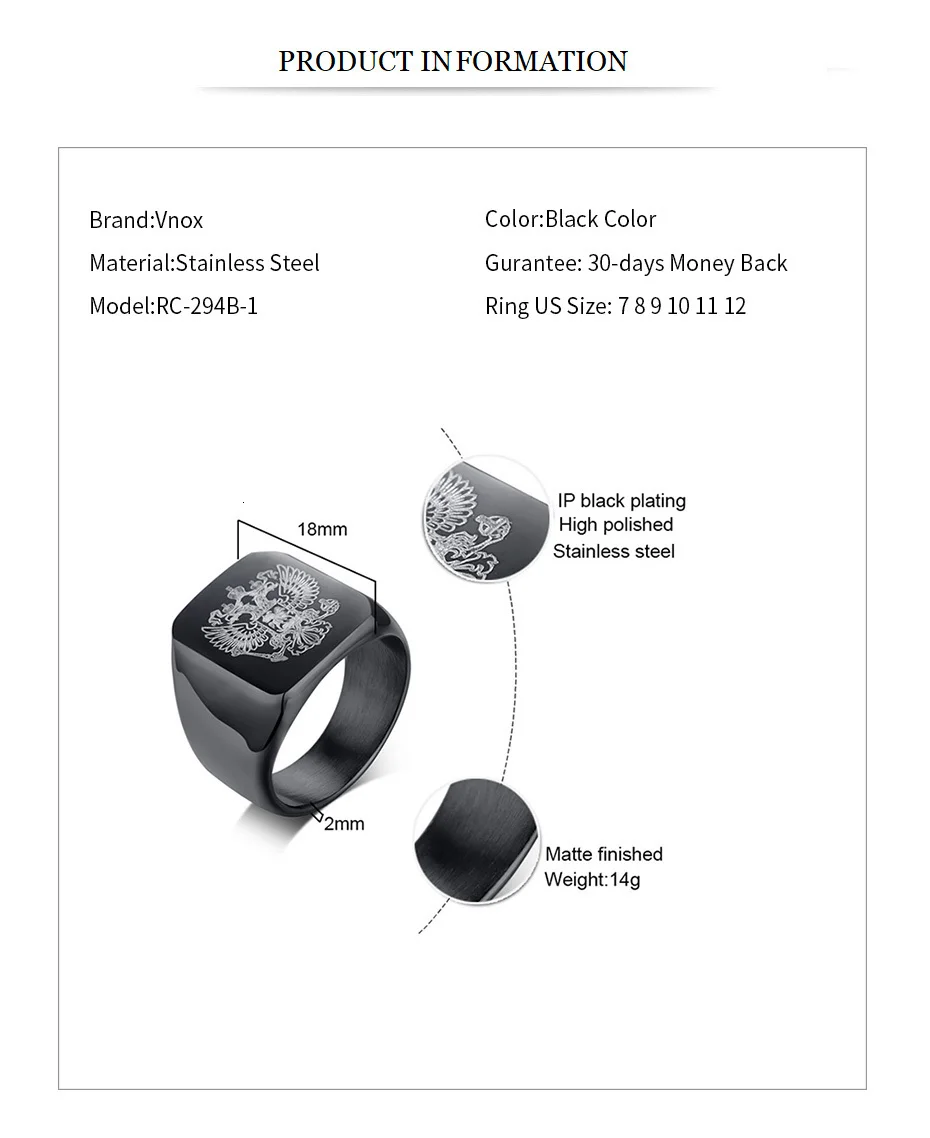 PRODUCT INFORMATION

Brand:Vnox
Material:Stainless Steel
Model:RC-294B-1

Color:Black Color
Gurantee: 30-days Money Back
Ring US Size: 7 8 9 10 11 12

18mm

2mm

IP black plating
High polished
Stainless steel

Matte finished
Weight:14g